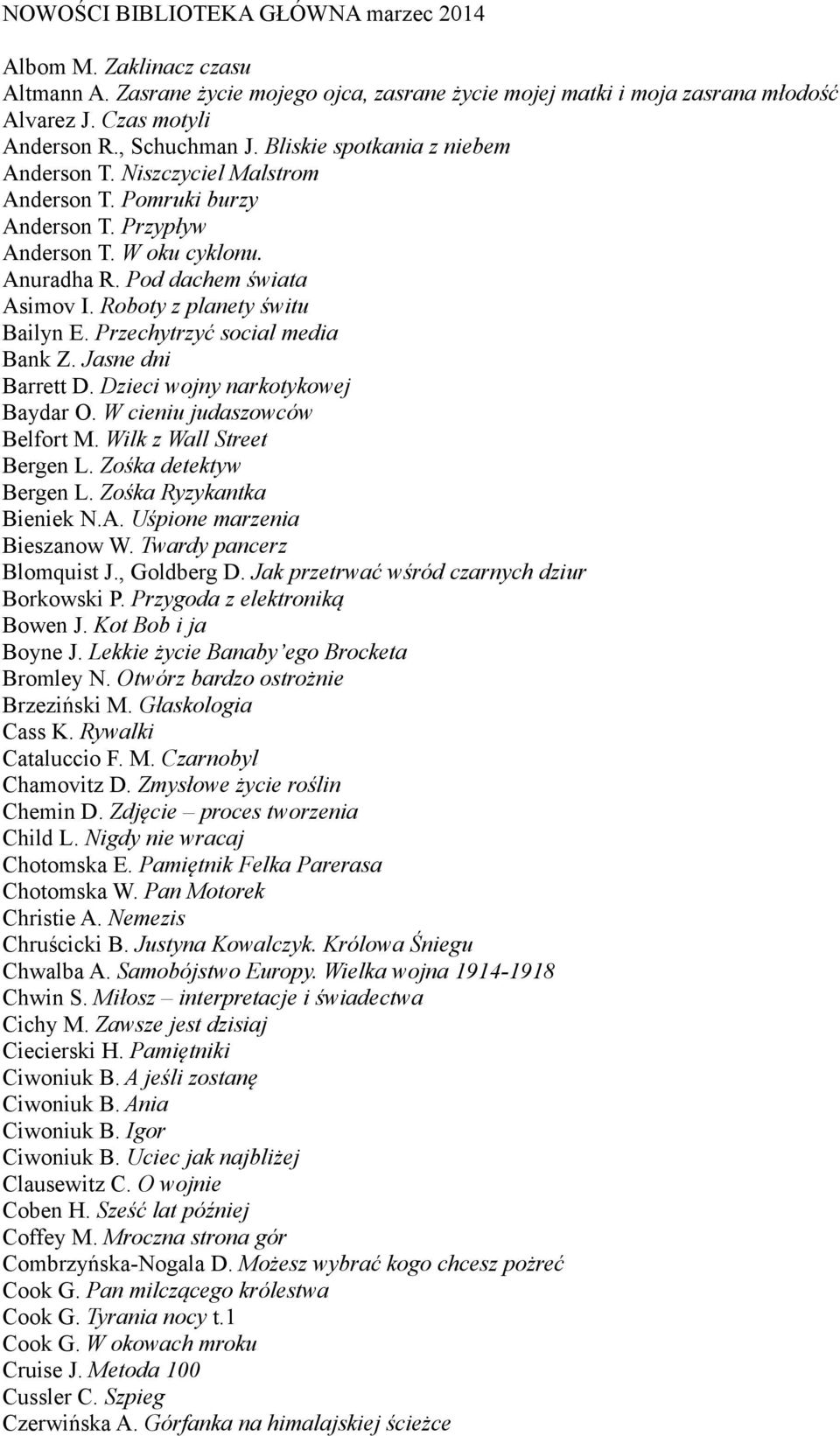 NOWOŚCI BIBLIOTEKA GŁÓWNA marzec 2014

Albom M. Zaklinacz czasu
Altmann A. Zasrane życie mojego ojca, zasrane życie mojej matki i moja zasrana młodość
Alvarez J. Czas motyli
Anderson R., Schuchman J. Bliskie spotkania z niebem
Anderson T. Niszczyciel Malstrom
Anderson T. Pomruki burzy
Anderson T. Przypływ
Anderson T. W oku cyklonu.
Anuradha R. Pod dachem świata
Asimov I. Roboty z planety świtu
Bailyn E. Przechytrzyć social media
Bank Z. Jasne dni
Barrett D. Dzieci wojny narkotykowej
Baydar O. W cieniu judaszowców
Belfort M. Wilk z Wall Street
Bergen L. Zośka detektyw
Bergen L. Zośka Ryzykantka
Bieniek N.A. Uśpione marzenia
Bieszanow W. Twardy pancerz
Blomquist J., Goldberg D. Jak przetrwać wśród czarnych dziur
Borkowski P. Przygoda z elektroniką
Bowen J. Kot Bob i ja
Boyne J. Lekkie życie Banaby'ego Brocketa
Bromley N. Otwórz bardzo ostrożnie
Brzeziński M. Głaskologia
Cass K. Rywalki
Cataluccio F. M. Czarnobyl
Chamovitz D. Zmysłowe życie roślin
Chemin D. Zdjęcie – proces tworzenia
Child L. Nigdy nie wracaj
Chotomska E. Pamiętnik Felka Parerasa
Chotomska W. Pan Motorek
Christie A. Nemezis
Chruścicki B. Justyna Kowalczyk. Królowa Śniegu
Chwalba A. Samobójstwo Europy. Wielka wojna 1914-1918
Chwin S. Miłosz – interpretacje i świadectwa
Cichy M. Zawsze jest dzisiaj
Ciecierski H. Pamiętniki
Ciwoniuk B. A jeśli zostanę
Ciwoniuk B. Ania
Ciwoniuk B. Igor
Ciwoniuk B. Uciec jak najbliżej
Clausewitz C. O wojnie
Coben H. Sześć lat później
Coffey M. Mroczna strona gór
Combrzyńska-Nogala D. Możesz wybrać kogo chcesz pożreć
Cook G. Pan milczącego królestwa
Cook G. Tyrania nocy t.1
Cook G. W okowach mroku
Cruise J. Metoda 100
Cussler C. Szpieg
Czerwińska A. Górfanka na himalajskiej ścieżce